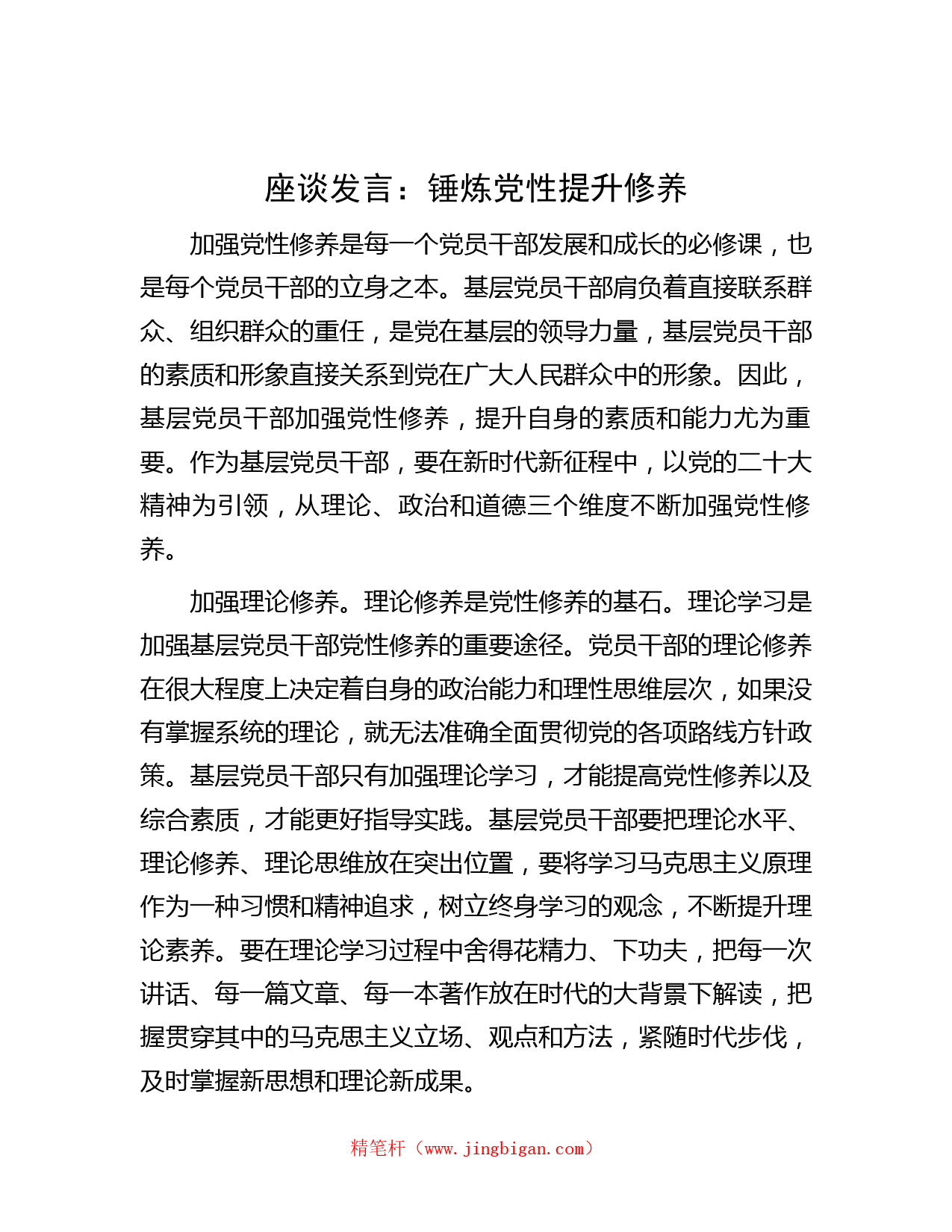 座谈发言：锤炼党性提升修养

加强党性修养是每一个党员干部发展和成长的必修课，也是每个党员干部的立身之本。基层党员干部肩负着直接联系群众、组织群众的重任，是党在基层的领导力量，基层党员干部的素质和形象直接关系到党在广大人民群众中的形象。因此，基层党员干部加强党性修养，提升自身的素质和能力尤为重要。作为基层党员干部，要在新时代新征程中，以党的二十大精神为引领，从理论、政治和道德三个维度不断加强党性修养。

加强理论修养。理论修养是党性修养的基石。理论学习是加强基层党员干部党性修养的重要途径。党员干部的理论修养在很大程度上决定着自身的政治能力和理性思维层次，如果没有掌握系统的理论，就无法准确全面贯彻党的各项路线方针政策。基层党员干部只有加强理论学习，才能提高党性修养以及综合素质，才能更好指导实践。基层党员干部要把理论水平、理论修养、理论思维放在突出位置，要将学习马克思主义原理作为一种习惯和精神追求，树立终身学习的观念，不断提升理论素养。要在理论学习过程中舍得花精力、下功夫，把每一次讲话、每一篇文章、每一本著作放在时代的大背景下解读，把握贯穿其中的马克思主义立场、观点和方法，紧随时代步伐，及时掌握新思想和理论新成果。

精笔杆（www.jingbigan.com）